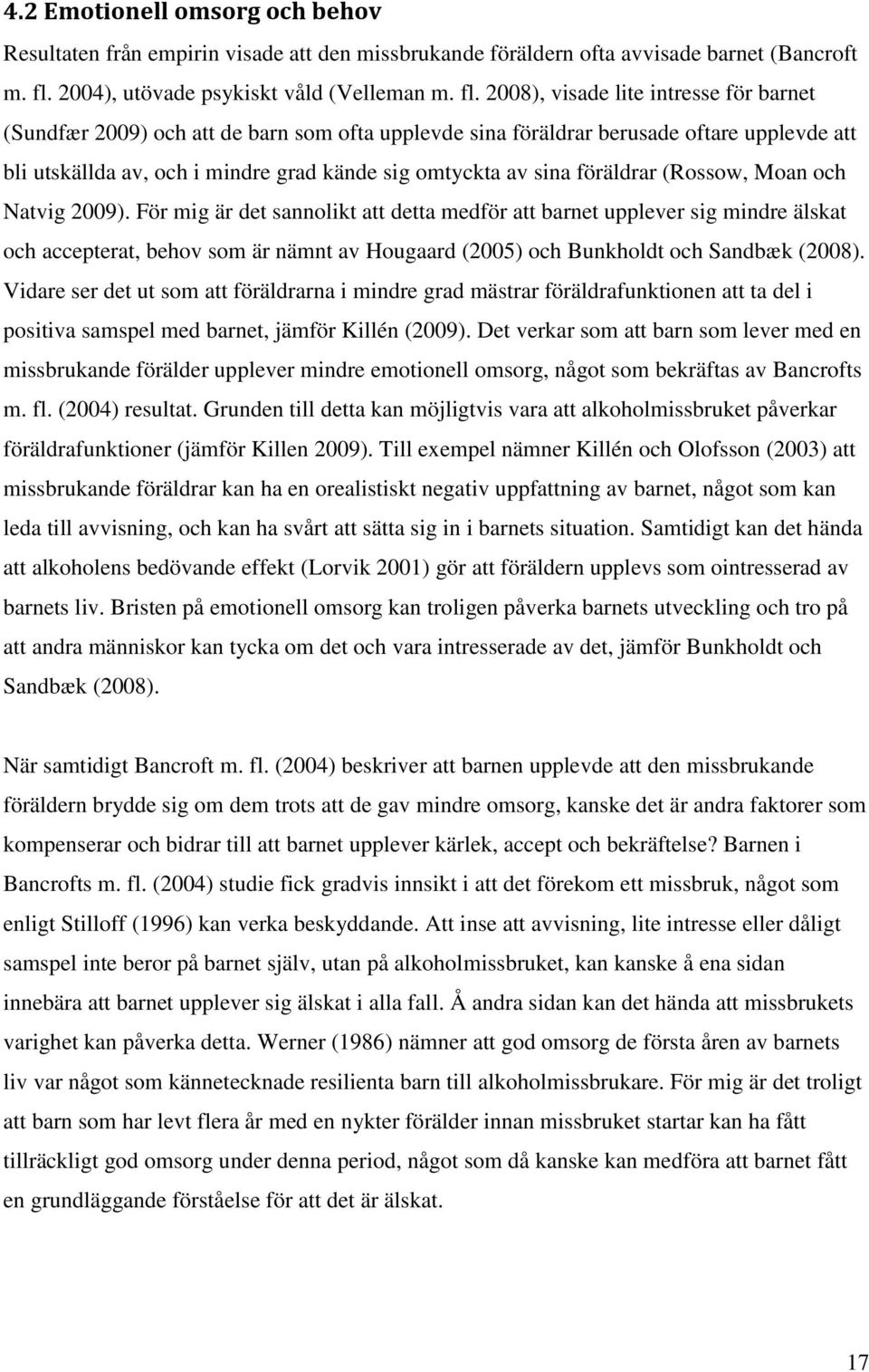 4.2 Emotionell omsorg och behov

Resultaten från empirin visade att den missbrukande föräldern ofta avvisade barnet (Bancroft m. fl. 2004), utövade psykiskt våld (Velleman m. fl. 2008), visade lite intresse för barnet (Sundfær 2009) och att de barn som ofta upplevde sina föräldrar berusade oftare upplevde att bli utskällda av, och i mindre grad kände sig omtyckta av sina föräldrar (Rossow, Moan och Natvig 2009). För mig är det sannolikt att detta medför att barnet upplever sig mindre älskat och accepterat, behov som är nämnt av Hougaard (2005) och Bunkholdt och Sandbæk (2008). Vidare ser det ut som att föräldrarna i mindre grad mästrar föräldrafunktionen att ta del i positiva samspel med barnet, jämför Killén (2009). Det verkar som att barn som lever med en missbrukande förälder upplever mindre emotionell omsorg, något som bekräftas av Bancrofts m. fl. (2004) resultat. Grunden till detta kan möjligtvis vara att alkoholmissbruket påverkar föräldrafunktioner (jämför Killen 2009). Till exempel nämner Killén och Olofsson (2003) att missbrukande föräldrar kan ha en orealistiskt negativ uppfattning av barnet, något som kan leda till avvisning, och kan ha svårt att sätta sig in i barnets situation. Samtidigt kan det hända att alkoholens bedövande effekt (Lorvik 2001) gör att föräldern upplevs som ointresserad av barnets liv. Bristen på emotionell omsorg kan troligen påverka barnets utveckling och tro på att andra människor kan tycka om det och vara intresserade av det, jämför Bunkholdt och Sandbæk (2008).

När samtidigt Bancroft m. fl. (2004) beskriver att barnen upplevde att den missbrukande föräldern brydde sig om dem trots att de gav mindre omsorg, kanske det är andra faktorer som kompenserar och bidrar till att barnet upplever kärlek, accept och bekräftelse? Barnen i Bancrofts m. fl. (2004) studie fick gradvis innsikt i att det förekom ett missbruk, något som enligt Stilloff (1996) kan verka beskyddande. Att inse att avvisning, lite intresse eller dåligt samspel inte beror på barnet själv, utan på alkoholmissbruket, kan kanske å ena sidan innebära att barnet upplever sig älskat i alla fall. Å andra sidan kan det hända att missbrukets varighet kan påverka detta. Werner (1986) nämner att god omsorg de första åren av barnets liv var något som kännetecknade resilienta barn till alkoholmissbrukare. För mig är det troligt att barn som har levt flera år med en nykter förälder innan missbruket startar kan ha fått tillräckligt god omsorg under denna period, något som då kanske kan medföra att barnet fått en grundläggande förståelse för att det är älskat.

17